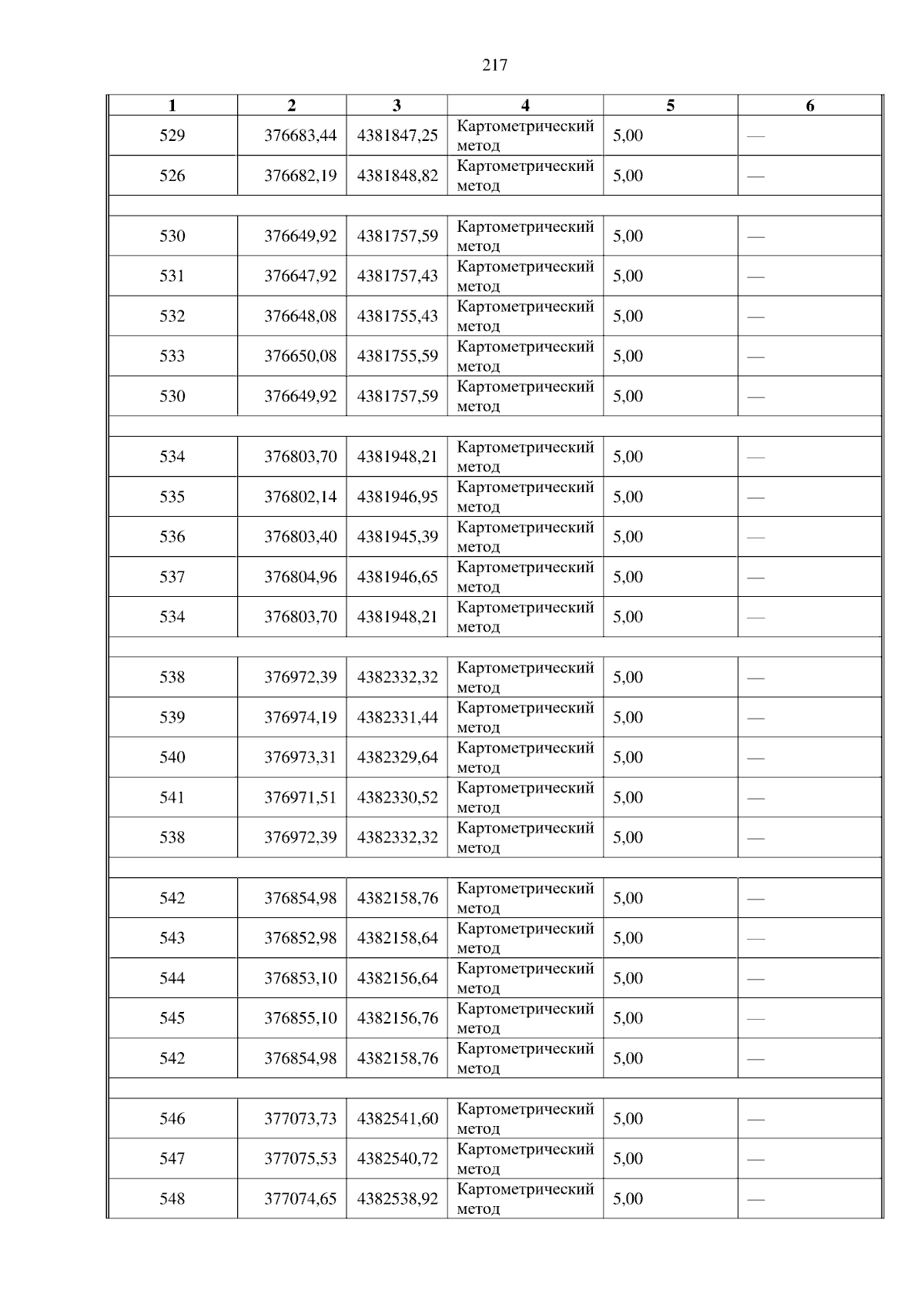 217

| 1 | 2 | 3 | 4 | 5 | 6 |
|---|---|---|---|---|---|
| 529 | 376683,44 | 4381847,25 | Картометрический метод | 5,00 | — |
| 526 | 376682,19 | 4381848,82 | Картометрический метод | 5,00 | — |
| | | | | | |
| 530 | 376649,92 | 4381757,59 | Картометрический метод | 5,00 | — |
| 531 | 376647,92 | 4381757,43 | Картометрический метод | 5,00 | — |
| 532 | 376648,08 | 4381755,43 | Картометрический метод | 5,00 | — |
| 533 | 376650,08 | 4381755,59 | Картометрический метод | 5,00 | — |
| 530 | 376649,92 | 4381757,59 | Картометрический метод | 5,00 | — |
| | | | | | |
| 534 | 376803,70 | 4381948,21 | Картометрический метод | 5,00 | — |
| 535 | 376802,14 | 4381946,95 | Картометрический метод | 5,00 | — |
| 536 | 376803,40 | 4381945,39 | Картометрический метод | 5,00 | — |
| 537 | 376804,96 | 4381946,65 | Картометрический метод | 5,00 | — |
| 534 | 376803,70 | 4381948,21 | Картометрический метод | 5,00 | — |
| | | | | | |
| 538 | 376972,39 | 4382332,32 | Картометрический метод | 5,00 | — |
| 539 | 376974,19 | 4382331,44 | Картометрический метод | 5,00 | — |
| 540 | 376973,31 | 4382329,64 | Картометрический метод | 5,00 | — |
| 541 | 376971,51 | 4382330,52 | Картометрический метод | 5,00 | — |
| 538 | 376972,39 | 4382332,32 | Картометрический метод | 5,00 | — |
| | | | | | |
| 542 | 376854,98 | 4382158,76 | Картометрический метод | 5,00 | — |
| 543 | 376852,98 | 4382158,64 | Картометрический метод | 5,00 | — |
| 544 | 376853,10 | 4382156,64 | Картометрический метод | 5,00 | — |
| 545 | 376855,10 | 4382156,76 | Картометрический метод | 5,00 | — |
| 542 | 376854,98 | 4382158,76 | Картометрический метод | 5,00 | — |
| | | | | | |
| 546 | 377073,73 | 4382541,60 | Картометрический метод | 5,00 | — |
| 547 | 377075,53 | 4382540,72 | Картометрический метод | 5,00 | — |
| 548 | 377074,65 | 4382538,92 | Картометрический метод | 5,00 | — |